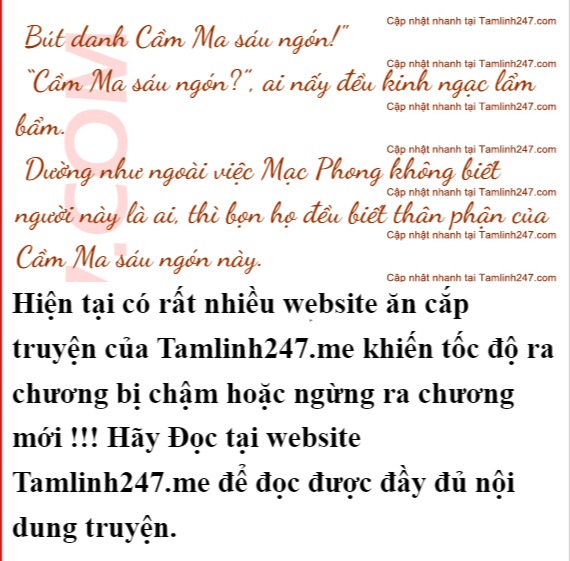 Bút danh Cầm Ma sáu ngón!"

"Cầm Ma sáu ngón?", ai nấy đều kinh ngạc lẩm bẩm.

Dường như ngoài việc Mạc Phong không biết người này là ai, thì bọn họ đều biết thân phận của Cầm Ma sáu ngón này.

Hiện tại có rất nhiều website ăn cắp truyện của Tamlinh247.me khiến tốc độ ra chương bị chậm hoặc ngừng ra chương mới !!! Hãy Đọc tại website Tamlinh247.me để đọc được đầy đủ nội dung truyện.

Cập nhật nhanh tại Tamlinh247.com

.COM